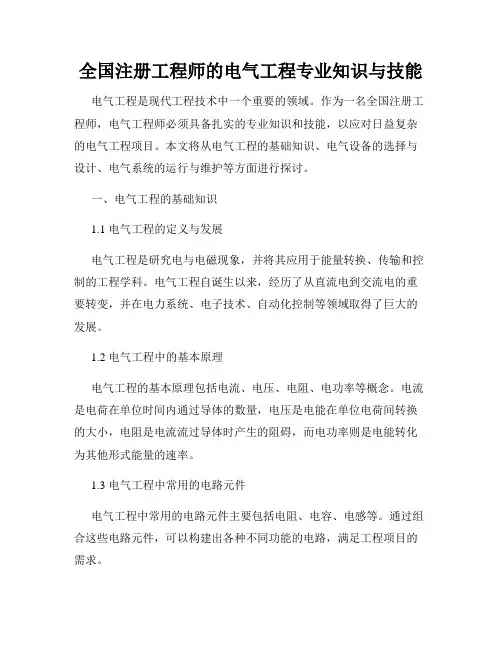 全国注册工程师的电气工程专业知识与技能

电气工程是现代工程技术中一个重要的领域。作为一名全国注册工程师，电气工程师必须具备扎实的专业知识和技能，以应对日益复杂的电气工程项目。本文将从电气工程的基础知识、电气设备的选择与设计、电气系统的运行与维护等方面进行探讨。

一、电气工程的基础知识

1.1 电气工程的定义与发展

电气工程是研究电与电磁现象，并将其应用于能量转换、传输和控制的工程学科。电气工程自诞生以来，经历了从直流电到交流电的重要转变，并在电力系统、电子技术、自动化控制等领域取得了巨大的发展。

1.2 电气工程中的基本原理

电气工程的基本原理包括电流、电压、电阻、电功率等概念。电流是电荷在单位时间内通过导体的数量，电压是电能在单位电荷间转换的大小，电阻是电流流过导体时产生的阻碍，而电功率则是电能转化为其他形式能量的速率。

1.3 电气工程中常用的电路元件

电气工程中常用的电路元件主要包括电阻、电容、电感等。通过组合这些电路元件，可以构建出各种不同功能的电路，满足工程项目的需求。